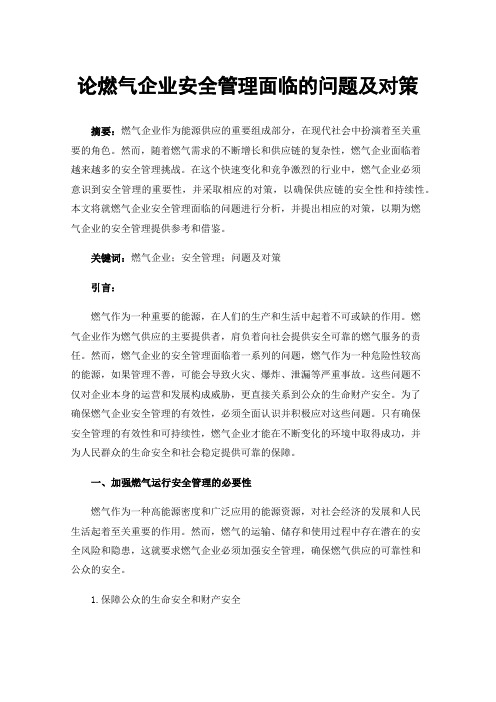 论燃气企业安全管理面临的问题及对策

摘要：燃气企业作为能源供应的重要组成部分，在现代社会中扮演着至关重要的角色。然而，随着燃气需求的不断增长和供应链的复杂性，燃气企业面临着越来越多的安全管理挑战。在这个快速变化和竞争激烈的行业中，燃气企业必须意识到安全管理的重要性，并采取相应的对策，以确保供应链的安全性和持续性。本文将就燃气企业安全管理面临的问题进行分析，并提出相应的对策，以期为燃气企业的安全管理提供参考和借鉴。

关键词：燃气企业；安全管理；问题及对策

引言：

燃气作为一种重要的能源，在人们的生产和生活中起着不可或缺的作用。燃气企业作为燃气供应的主要提供者，肩负着向社会提供安全可靠的燃气服务的责任。然而，燃气企业的安全管理面临着一系列的问题，燃气作为一种危险性较高的能源，如果管理不善，可能会导致火灾、爆炸、泄漏等严重事故。这些问题不仅对企业本身的运营和发展构成威胁，更直接关系到公众的生命财产安全。为了确保燃气企业安全管理的有效性，必须全面认识并积极应对这些问题。只有确保安全管理的有效性和可持续性，燃气企业才能在不断变化的环境中取得成功，并为人民群众的生命安全和社会稳定提供可靠的保障。

一、加强燃气运行安全管理的必要性

燃气作为一种高能源密度和广泛应用的能源资源，对社会经济的发展和人民生活起着至关重要的作用。然而，燃气的运输、储存和使用过程中存在潜在的安全风险和隐患，这就要求燃气企业必须加强安全管理，确保燃气供应的可靠性和公众的安全。

1. 保障公众的生命安全和财产安全